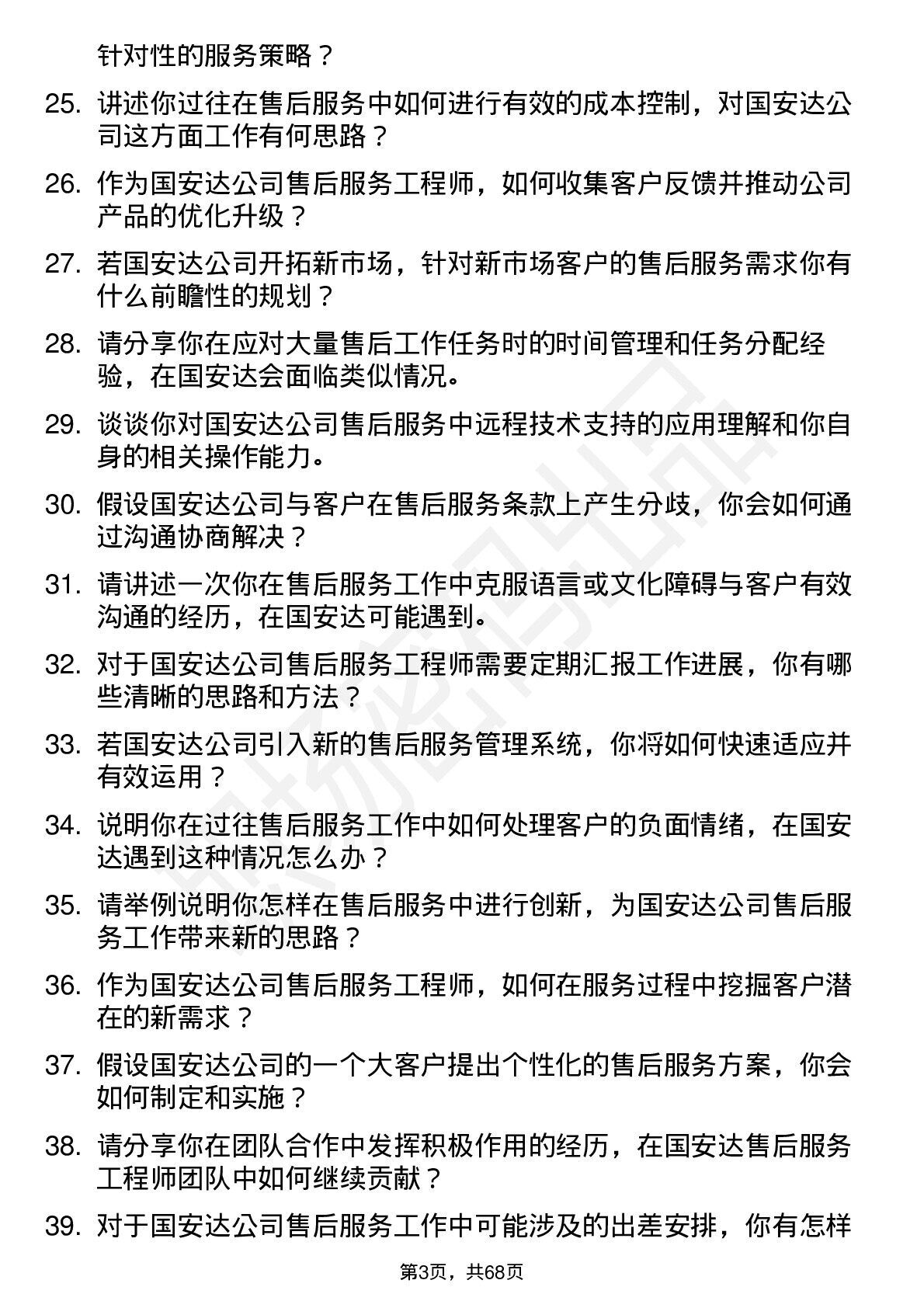 针对性的服务策略？

25. 讲述你过往在售后服务中如何进行有效的成本控制，对国安达公司这方面工作有何思路？

26. 作为国安达公司售后服务工程师，如何收集客户反馈并推动公司产品的优化升级？

27. 若国安达公司开拓新市场，针对新市场客户的售后服务需求你有什么前瞻性的规划？

28. 请分享你在应对大量售后工作任务时的时间管理和任务分配经验，在国安达会面临类似情况。

29. 谈谈你对国安达公司售后服务中远程技术支持的应用理解和你自身的相关操作能力。

30. 假设国安达公司与客户在售后服务条款上产生分歧，你会如何通过沟通协商解决？

31. 请讲述一次你在售后服务工作中克服语言或文化障碍与客户有效沟通的经历，在国安达可能遇到。

32. 对于国安达公司售后服务工程师需要定期汇报工作进展，你有哪些清晰的思路和方法？

33. 若国安达公司引入新的售后服务管理系统，你将如何快速适应并有效运用？

34. 说明你在过往售后服务工作中如何处理客户的负面情绪，在国安达遇到这种情况怎么办？

35. 请举例说明你怎样在售后服务中进行创新，为国安达公司售后服务工作带来新的思路？

36. 作为国安达公司售后服务工程师，如何在服务过程中挖掘客户潜在的新需求？

37. 假设国安达公司的一个大客户提出个性化的售后服务方案，你会如何制定和实施？

38. 请分享你在团队合作中发挥积极作用的经历，在国安达售后服务工程师团队中如何继续贡献？

39. 对于国安达公司售后服务工作中可能涉及的出差安排，你有怎样

第3页，共68页